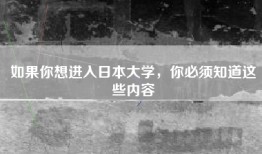 如果你想进入日本大学，你必须知道这些内容